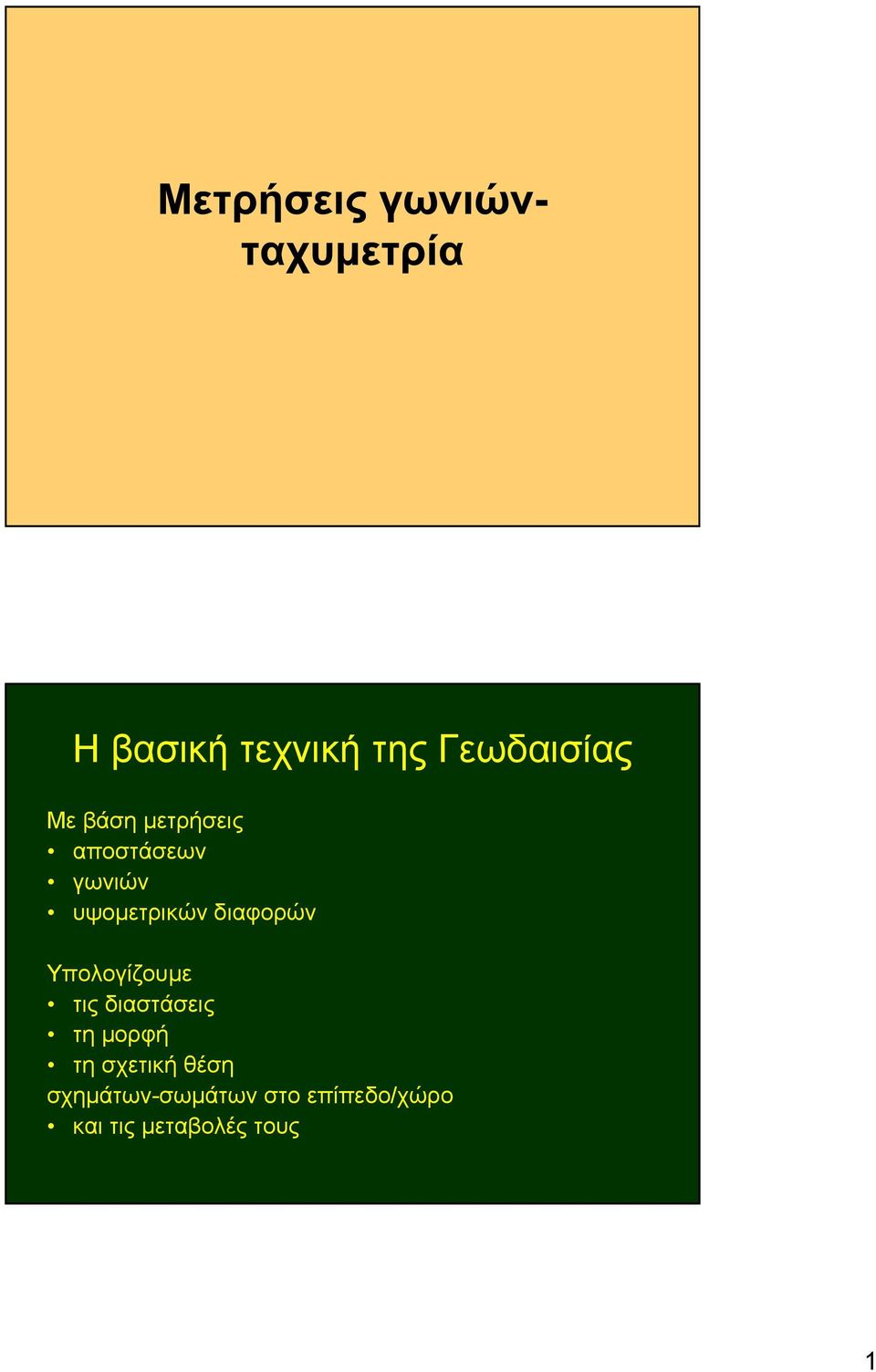 Μετρήσεις γωνιών-ταχυμετρία

Η βασική τεχνική της Γεωδαισίας

Με βάση μετρήσεις
• αποστάσεων
• γωνιών
• υψομετρικών διαφορών

Υπολογίζουμε
• τις διαστάσεις
• τη μορφή
• τη σχετική θέση
σχημάτων-σωμάτων στο επίπεδο/χώρο
• και τις μεταβολές τους

1